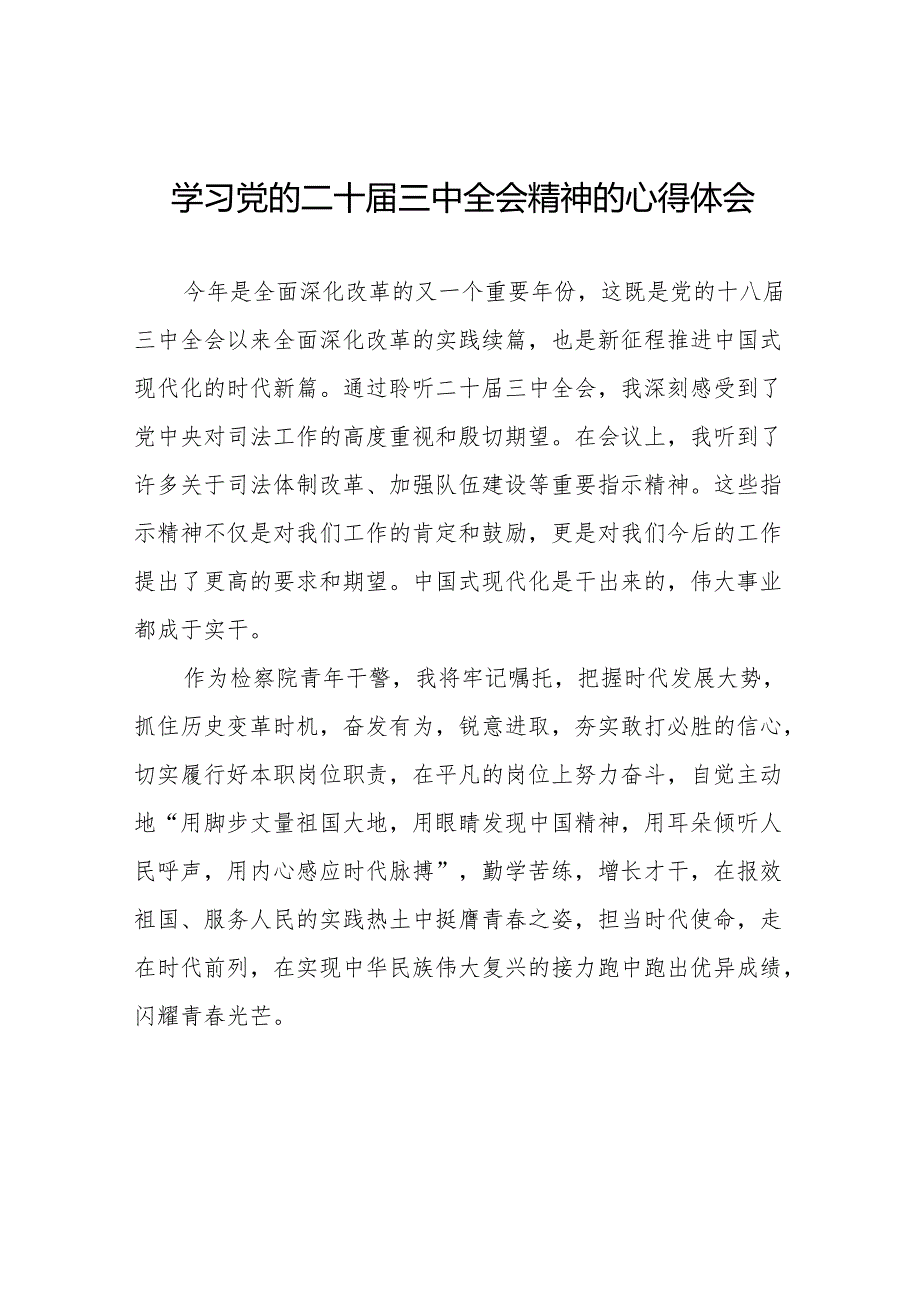 学习党的二十届三中全会精神的心得体会

今年是全面深化改革的又一个重要年份，这既是党的十八届三中全会以来全面深化改革的实践续篇，也是新征程推进中国式现代化的时代新篇。通过聆听二十届三中全会，我深刻感受到了党中央对司法工作的高度重视和殷切期望。在会议上，我听到了许多关于司法体制改革、加强队伍建设等重要指示精神。这些指示精神不仅是对我们工作的肯定和鼓励，更是对我们今后的工作提出了更高的要求和期望。中国式现代化是干出来的，伟大事业都成于实干。

作为检察院青年干警，我将牢记嘱托，把握时代发展大势，抓住历史变革时机，奋发有为，锐意进取，夯实敢打必胜的信心，切实履行好本职岗位职责，在平凡的岗位上努力奋斗，自觉主动地“用脚步丈量祖国大地，用眼睛发现中国精神，用耳朵倾听人民呼声，用内心感应时代脉搏”，勤学苦练，增长才干，在报效祖国、服务人民的实践热土中挺膺青春之姿，担当时代使命，走在时代前列，在实现中华民族伟大复兴的接力跑中跑出优异成绩，闪耀青春光芒。